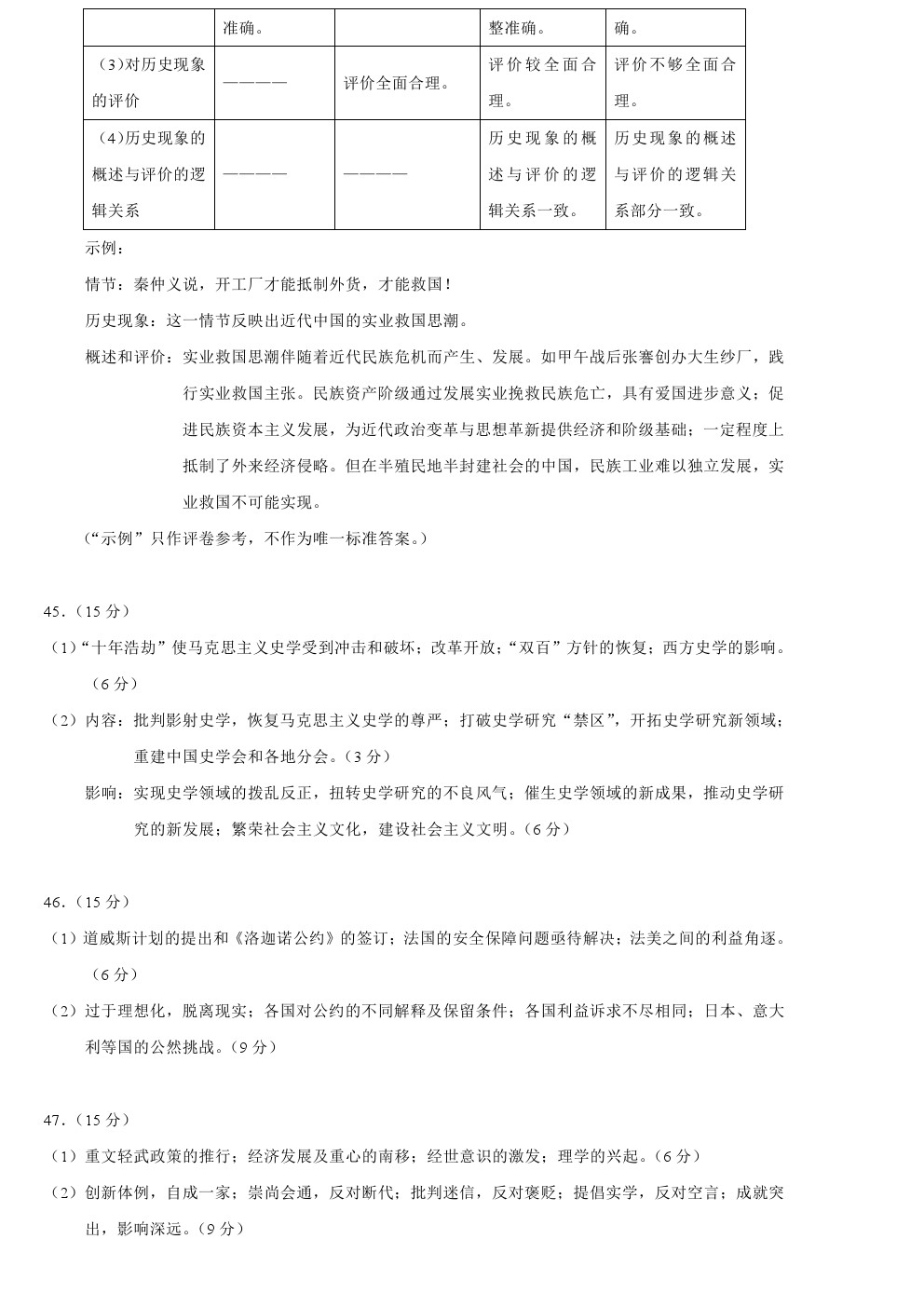 |  | 准确。 |  | 整准确。 | 确。 |
|---|---|---|---|---|
| （3）对历史现象的评价 | ———— | 评价全面合理。 | 评价较全面合理。 | 评价不够全面合理。 |
| （4）历史现象的概述与评价的逻辑关系 | ———— | ———— | 历史现象的概述与评价的逻辑关系一致。 | 历史现象的概述与评价的逻辑关系部分一致。 |

示例：

情节：秦仲义说，开工厂才能抵制外货，才能救国！

历史现象：这一情节反映出近代中国的实业救国思潮。

概述和评价：实业救国思潮伴随着近代民族危机而产生、发展。如甲午战后张謇创办大生纱厂，践行实业救国主张。民族资产阶级通过发展实业挽救民族危亡，具有爱国进步意义；促进民族资本主义发展，为近代政治变革与思想革新提供经济和阶级基础；一定程度上抵制了外来经济侵略。但在半殖民地半封建社会的中国，民族工业难以独立发展，实业救国不可能实现。

（“示例”只作评卷参考，不作为唯一标准答案。）

45.（15 分）

（1）“十年浩劫”使马克思主义史学受到冲击和破坏；改革开放；“双百”方针的恢复；西方史学的影响。（6 分）

（2）内容：批判影射史学，恢复马克思主义史学的尊严；打破史学研究“禁区”，开拓史学研究新领域；重建中国史学会和各地分会。（3 分）

影响：实现史学领域的拨乱反正，扭转史学研究的不良风气；催生史学领域的新成果，推动史学研究的新发展；繁荣社会主义文化，建设社会主义文明。（6 分）

46.（15 分）

（1）道威斯计划的提出和《洛迦诺公约》的签订；法国的安全保障问题亟待解决；法美之间的利益角逐。（6 分）

（2）过于理想化，脱离现实；各国对公约的不同解释及保留条件；各国利益诉求不尽相同；日本、意大利等国的公然挑战。（9 分）

47.（15 分）

（1）重文轻武政策的推行；经济发展及重心的南移；经世意识的激发；理学的兴起。（6 分）

（2）创新体例，自成一家；崇尚会通，反对断代；批判迷信，反对褒贬；提倡实学，反对空言；成就突出，影响深远。（9 分）